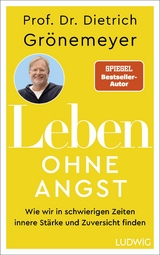 Prof. Dr. Dietrich Grönemeyer

SPIEGEL Bestseller-Autor

Leben OHNE ANGST

Wie wir in schwierigen Zeiten innere Stärke und Zuversicht finden

LUDWIG